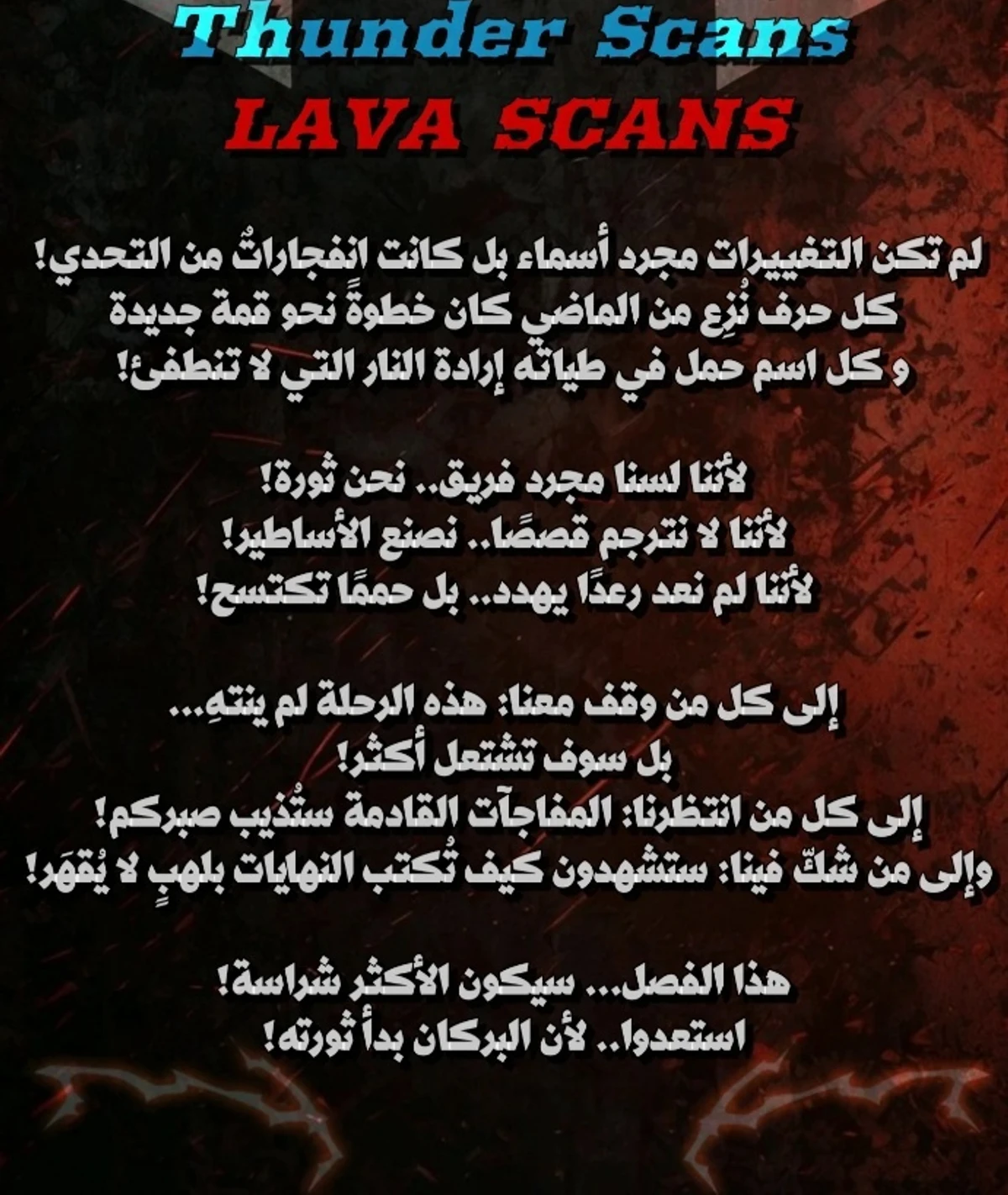 Thunder Scans
LAVA SCANS

لم تكن التغييرات مجرد أسماء بل كانت انفجاراتٌ من التحدي!
كل حرف نُزِع من الماضي كان خطوةً نحو قمة جديدة
و كل اسم حمل في طياته إرادة النار التي لا تنطفئ!

لأننا لسنا مجرد فريق.. نحن ثورة!
لأننا لا نترجم قصصًا.. نصنع الأساطير!
لأننا لم نعد رعدًا يهدد.. بل حممًا تكتسح!

إلى كل من وقف معنا: هذه الرحلة لم ينتهِ...
بل سوف تشتعل أكثر!
إلى كل من انتظرنا: المفاجآت القادمة ستُذيب صبركم!
وإلى من شكّ فينا: ستشهدون كيف تُكتب النهايات بلهبٍ لا يُقهَر!

هذا الفصل... سيكون الأكثر شراسة!
استعدوا.. لأن البركان بدأ ثورته!